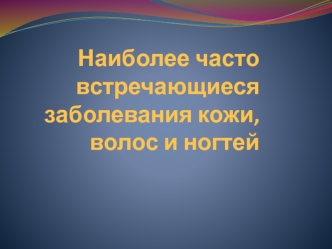 Наиболее часто встречающиеся заболевания кожи, волос и ногтей